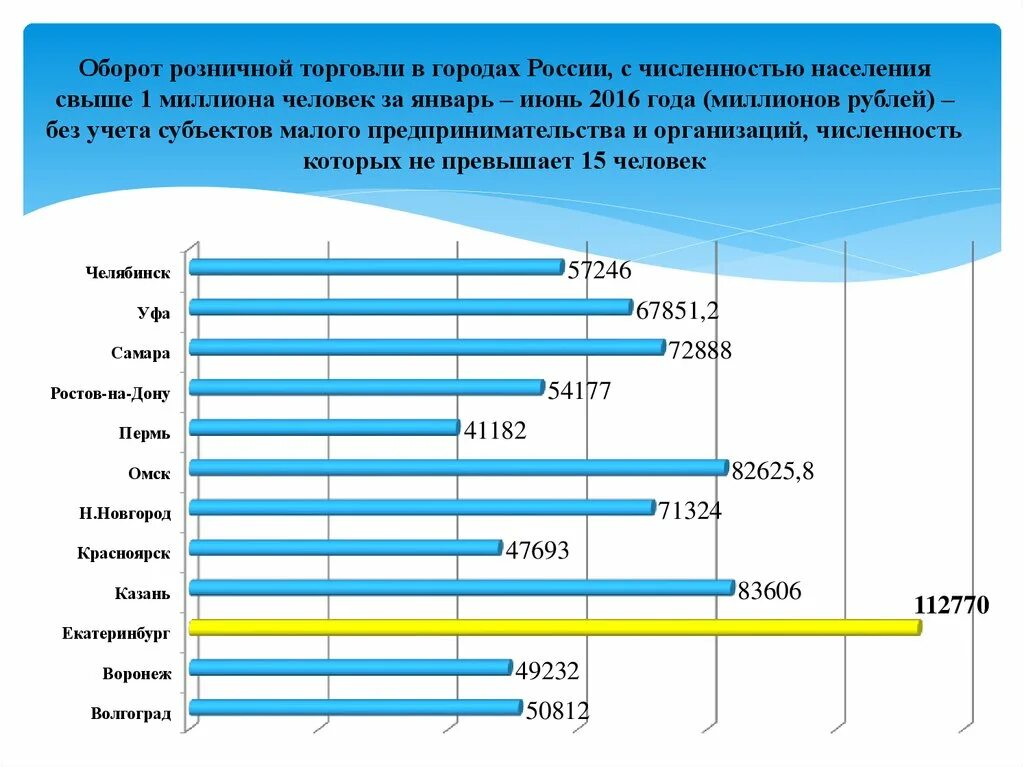 Оборот розничной торговли в городах России, с численностью населения свыше 1 миллиона человек за январь – июнь 2016 года (миллионов рублей) – без учета субъектов малого предпринимательства и организаций, численность которых не превышает 15 человек

Челябинск 57246
Уфа 67851,2
Самара 72888
Ростов-на-Дону 54177
Пермь 41182
Омск 82625,8
Н.Новгород 71324
Красноярск 47693
Казань 83606
Екатеринбург 112770
Воронеж 49232
Волгоград 50812